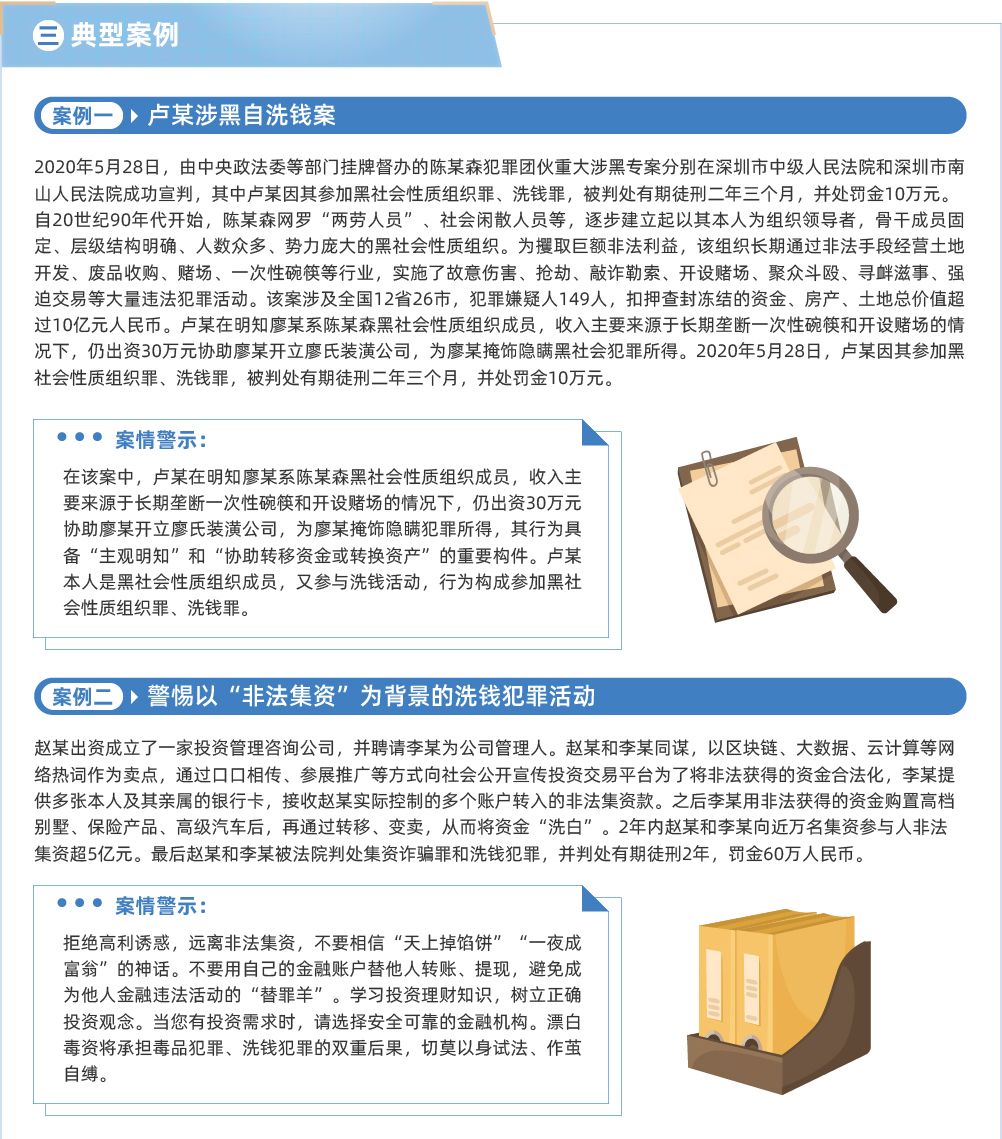 三 典型案例

案例一 卢某涉黑自洗钱案

2020年5月28日，由中央政法委等部门挂牌督办的陈某森犯罪团伙重大涉黑专案分别在深圳市中级人民法院和深圳市南山人民法院成功宣判，其中卢某因其参加黑社会性质组织罪、洗钱罪，被判处有期徒刑二年三个月，并处罚金10万元。自20世纪90年代开始，陈某森网罗“两劳人员”、社会闲散人员等，逐步建立起以其本人为组织领导者，骨干成员固定、层级结构明确、人数众多、势力庞大的黑社会性质组织。为攫取巨额非法利益，该组织长期通过非法手段经营土地开发、废品收购、赌场、一次性碗筷等行业，实施了故意伤害、抢劫、敲诈勒索、开设赌场、聚众斗殴、寻衅滋事、强迫交易等大量违法犯罪活动。该案涉及全国12省26市，犯罪嫌疑人149人，扣押查封冻结的资金、房产、土地总价值超过10亿元人民币。卢某在明知廖某系陈某森黑社会性质组织成员，收入主要来源于长期垄断一次性碗筷和开设赌场的情况下，仍出资30万元协助廖某开立廖氏装潢公司，为廖某掩饰隐瞒黑社会犯罪所得。2020年5月28日，卢某因其参加黑社会性质组织罪、洗钱罪，被判处有期徒刑二年三个月，并处罚金10万元。

案情警示：

在该案中，卢某在明知廖某系陈某森黑社会性质组织成员，收入主要来源于长期垄断一次性碗筷和开设赌场的情况下，仍出资30万元协助廖某开立廖氏装潢公司，为廖某掩饰隐瞒犯罪所得，其行为具备“主观明知”和“协助转移资金或转换资产”的重要构件。卢某本人是黑社会性质组织成员，又参与洗钱活动，行为构成参加黑社会性质组织罪、洗钱罪。

案例二 警惕以“非法集资”为背景的洗钱犯罪活动

赵某出资成立了一家投资管理咨询公司，并聘请李某为公司管理人。赵某和李某同谋，以区块链、大数据、云计算等网络热词作为卖点，通过口口相传、参展推广等方式向社会公开宣传投资交易平台为了将非法获得的资金合法化，李某提供多张本人及其亲属的银行卡，接收赵某实际控制的多个账户转入的非法集资款。之后李某用非法获得的资金购置高档别墅、保险产品、高级汽车后，再通过转移、变卖，从而将资金“洗白”。2年内赵某和李某向近万名集资参与人非法集资超5亿元。最后赵某和李某被法院判处集资诈骗罪和洗钱犯罪，并判处有期徒刑2年，罚金60万人民币。

案情警示：

拒绝高利诱惑，远离非法集资，不要相信“天上掉馅饼”“一夜成富翁”的神话。不要用自己的金融账户替他人转账、提现，避免成为他人金融违法活动的“替罪羊”。学习投资理财知识，树立正确投资观念。当您有投资需求时，请选择安全可靠的金融机构。漂白毒资将承担毒品犯罪、洗钱犯罪的双重后果，切莫以身试法、作茧自缚。